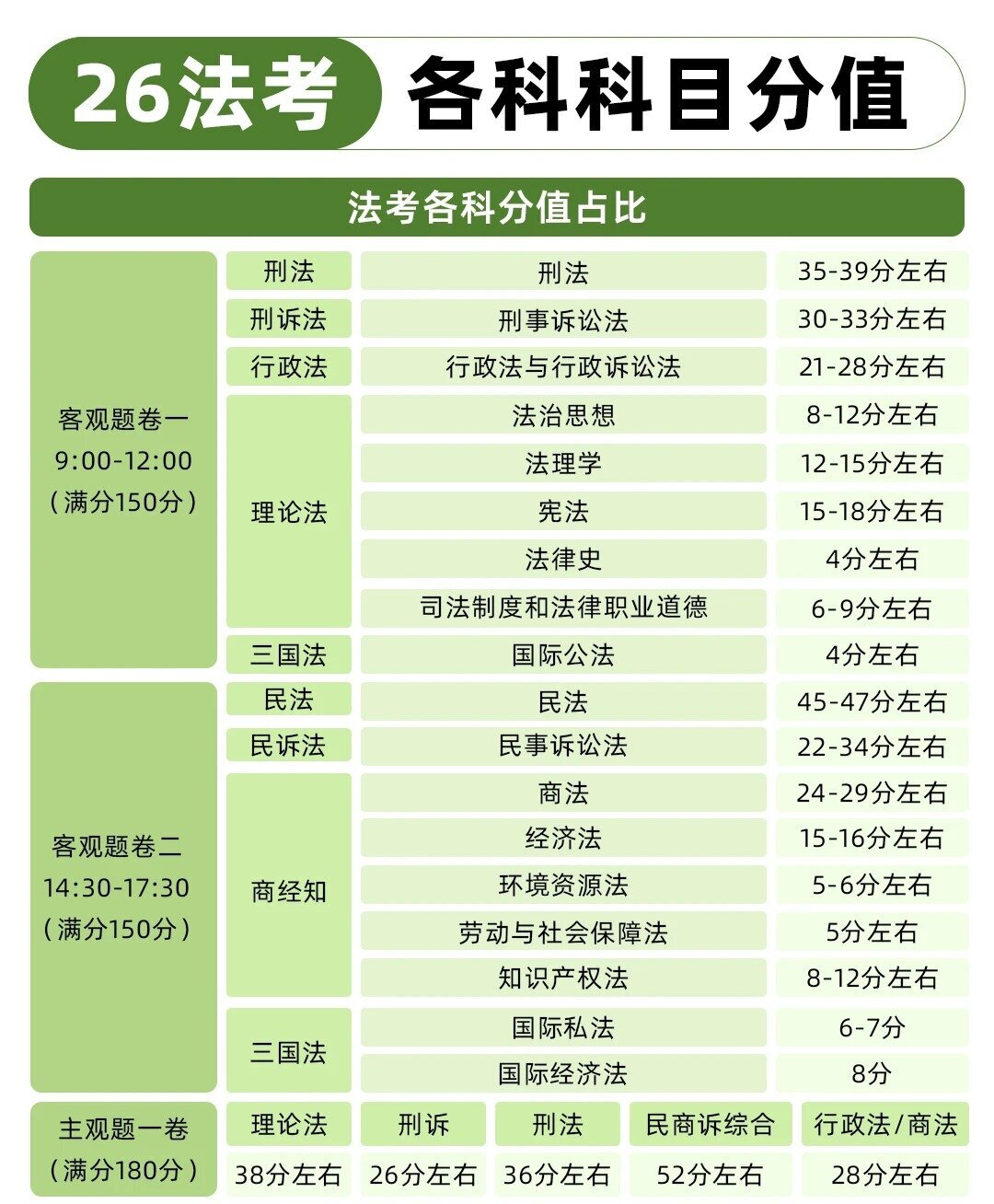 26法考 各科科目分值

法考各科分值占比

| 客观题卷一 9:00-12:00 （满分150分） | 刑法 | 刑法 | 35-39分左右 |
|---|---|---|---|
| | 刑诉法 | 刑事诉讼法 | 30-33分左右 |
| | 行政法 | 行政法与行政诉讼法 | 21-28分左右 |
| | 理论法 | 法治思想 | 8-12分左右 |
| | | 法理学 | 12-15分左右 |
| | | 宪法 | 15-18分左右 |
| | | 法律史 | 4分左右 |
| | | 司法制度和法律职业道德 | 6-9分左右 |
| | 三国法 | 国际公法 | 4分左右 |
| 客观题卷二 14:30-17:30 （满分150分） | 民法 | 民法 | 45-47分左右 |
| | 民诉法 | 民事诉讼法 | 22-34分左右 |
| | 商经知 | 商法 | 24-29分左右 |
| | | 经济法 | 15-16分左右 |
| | | 环境资源法 | 5-6分左右 |
| | | 劳动与社会保障法 | 5分左右 |
| | | 知识产权法 | 8-12分左右 |
| | 三国法 | 国际私法 | 6-7分 |
| | | 国际经济法 | 8分 |

| 主观题一卷 （满分180分） | 理论法 | 刑诉 | 刑法 | 民商诉综合 | 行政法/商法 |
|---|---|---|---|---|---|
| | 38分左右 | 26分左右 | 36分左右 | 52分左右 | 28分左右 |